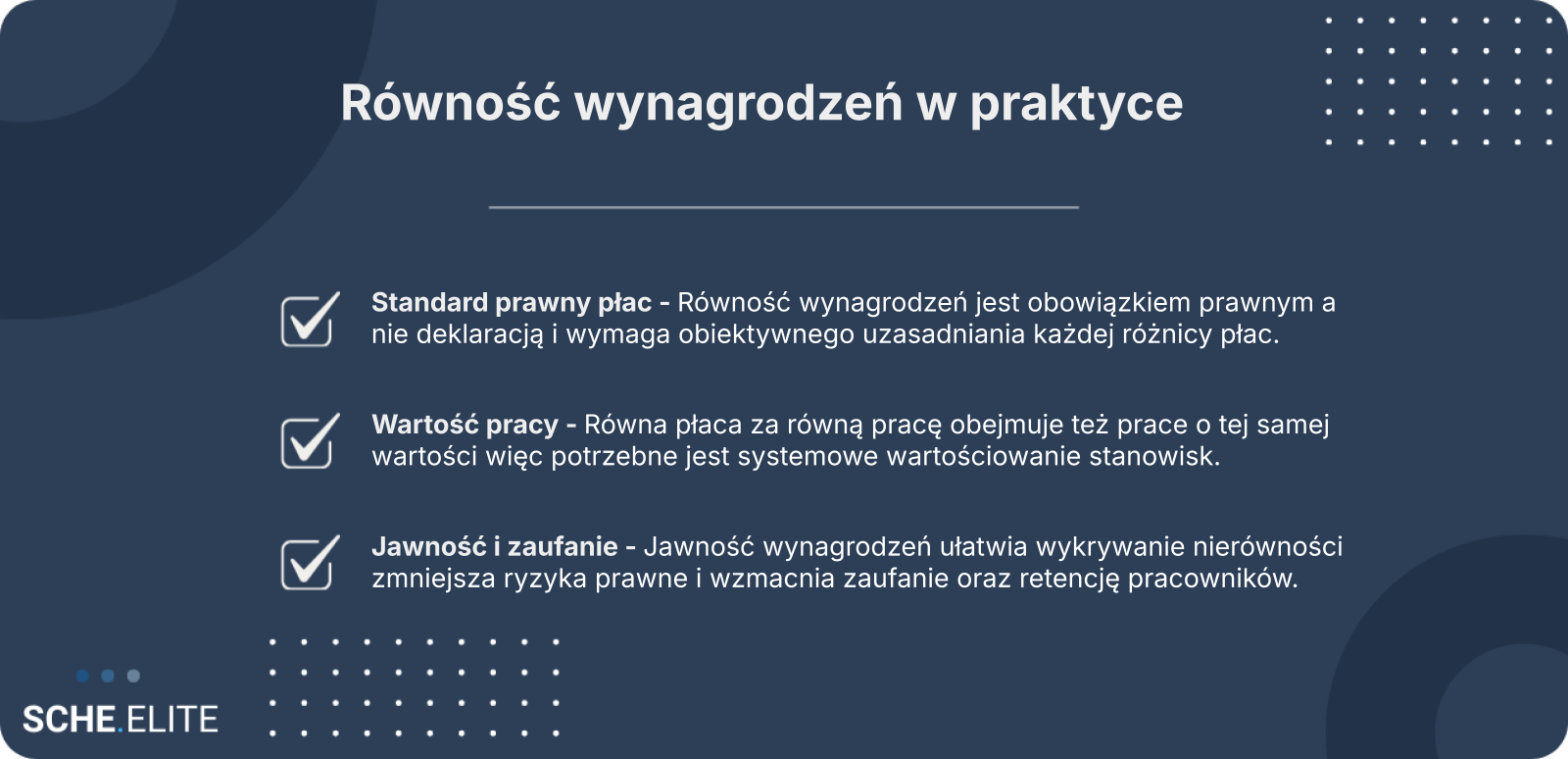 Równość wynagrodzeń w praktyce

☑ Standard prawny płac - Równość wynagrodzeń jest obowiązkiem prawnym a nie deklaracją i wymaga obiektywnego uzasadniania każdej różnicy płac.

☑ Wartość pracy - Równa płaca za równą pracę obejmuje też prace o tej samej wartości więc potrzebne jest systemowe wartościowanie stanowisk.

☑ Jawność i zaufanie - Jawność wynagrodzeń ułatwia wykrywanie nierówności zmniejsza ryzyka prawne i wzmacnia zaufanie oraz retencję pracowników.

SCHE.ELITE